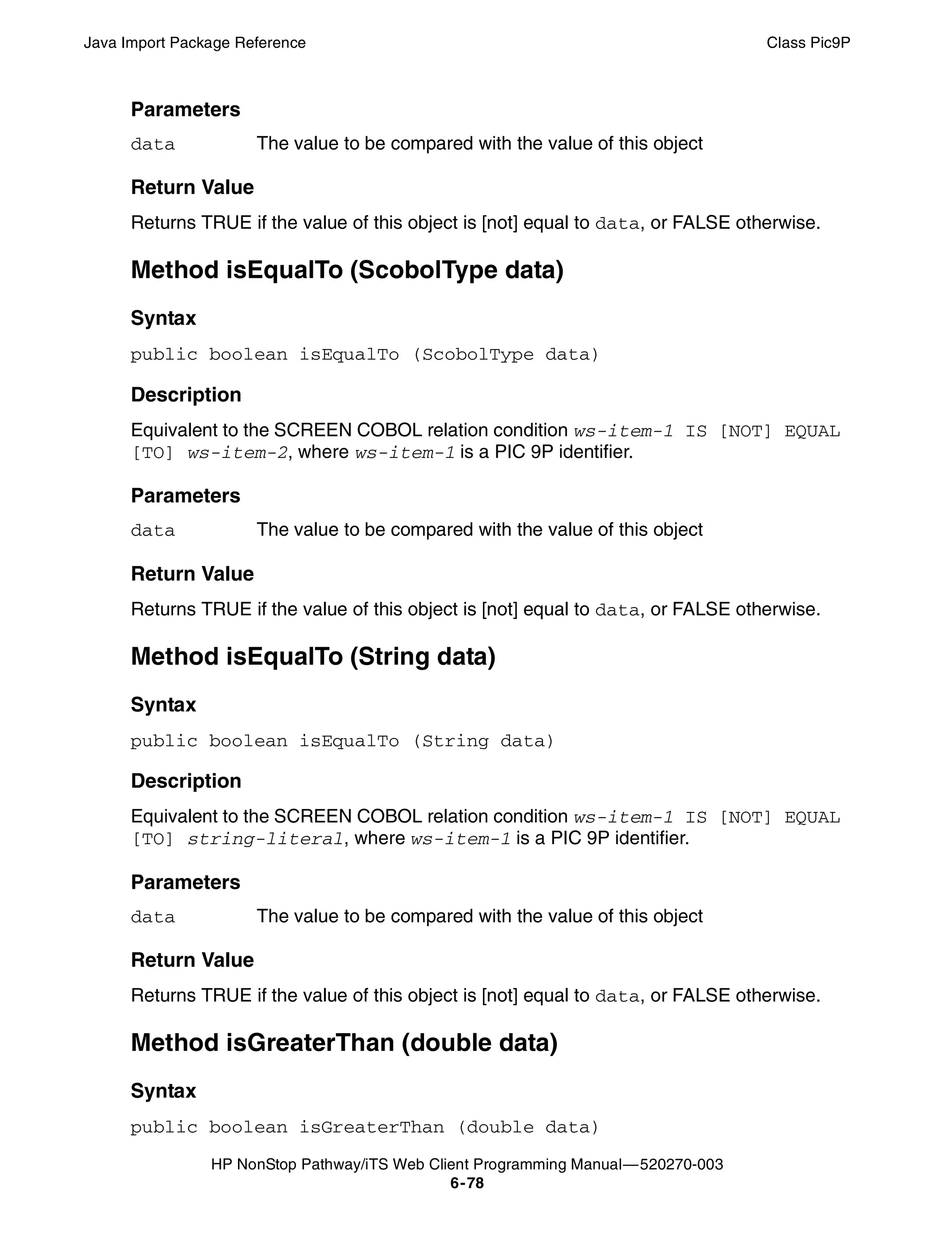 Java Import Package Reference

Class Pic9P

Parameters

data The value to be compared with the value of this object

Return Value

Returns TRUE if the value of this object is [not] equal to data, or FALSE otherwise.

Method isEqualTo (ScobolType data)

Syntax

public boolean isEqualTo (ScobolType data)

Description

Equivalent to the SCREEN COBOL relation condition ws-item-1 IS [NOT] EQUAL [TO] ws-item-2, where ws-item-1 is a PIC 9P identifier.

Parameters

data The value to be compared with the value of this object

Return Value

Returns TRUE if the value of this object is [not] equal to data, or FALSE otherwise.

Method isEqualTo (String data)

Syntax

public boolean isEqualTo (String data)

Description

Equivalent to the SCREEN COBOL relation condition ws-item-1 IS [NOT] EQUAL [TO] string-literal, where ws-item-1 is a PIC 9P identifier.

Parameters

data The value to be compared with the value of this object

Return Value

Returns TRUE if the value of this object is [not] equal to data, or FALSE otherwise.

Method isGreaterThan (double data)

Syntax

public boolean isGreaterThan (double data)

HP NonStop Pathway/iTS Web Client Programming Manual—520270-003
6-78